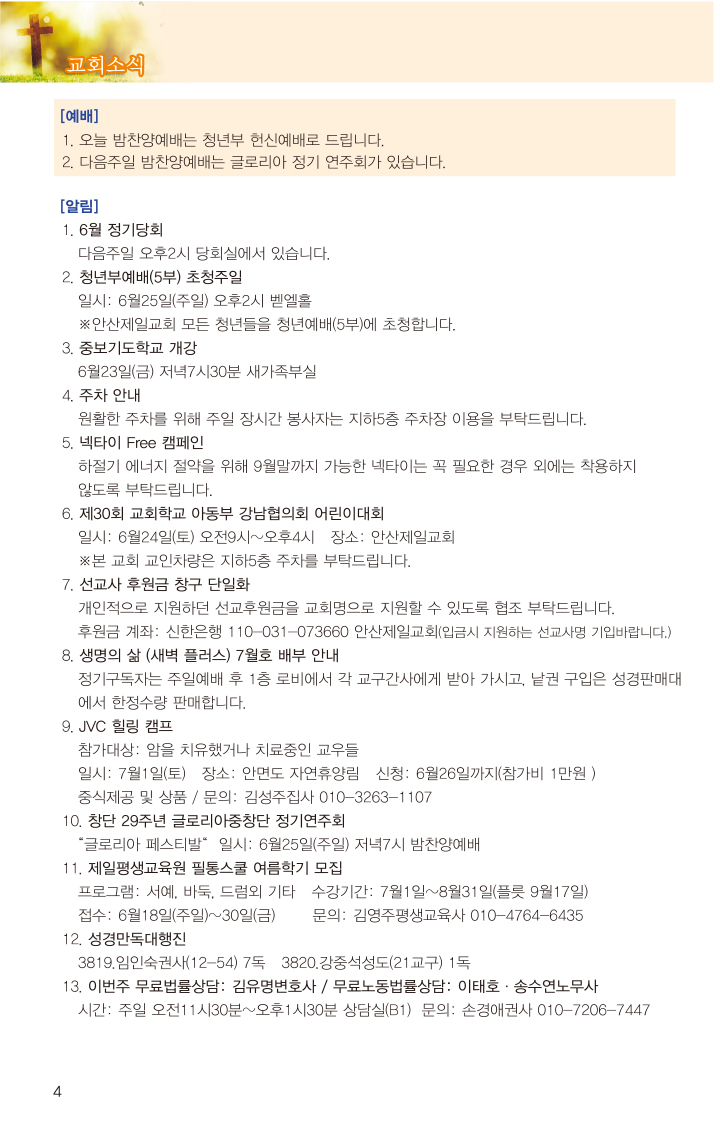 교회소식

[예배]
1. 오늘 밤찬양예배는 청년부 헌신예배로 드립니다.
2. 다음주일 밤찬양예배는 글로리아 정기 연주회가 있습니다.

[알림]
1. 6월 정기당회
다음주일 오후2시 당회실에서 있습니다.
2. 청년부예배(5부) 초청주일
일시: 6월25일(주일) 오후2시 벧엘홀
※안산제일교회 모든 청년들을 청년예배(5부)에 초청합니다.
3. 중보기도학교 개강
6월23일(금) 저녁7시30분 새가족부실
4. 주차 안내
원활한 주차를 위해 주일 장시간 봉사자는 지하5층 주차장 이용을 부탁드립니다.
5. 넥타이 Free 캠페인
하절기 에너지 절약을 위해 9월말까지 가능한 넥타이는 꼭 필요한 경우 외에는 착용하지 않도록 부탁드립니다.
6. 제30회 교회학교 아동부 강남협의회 어린이대회
일시: 6월24일(토) 오전9시~오후4시 장소: 안산제일교회
※본 교회 교인차량은 지하5층 주차를 부탁드립니다.
7. 선교사 후원금 창구 단일화
개인적으로 지원하던 선교후원금을 교회명으로 지원할 수 있도록 협조 부탁드립니다.
후원금 계좌: 신한은행 110-031-073660 안산제일교회(입금시 지원하는 선교사명 기입바랍니다.)
8. 생명의 삶 (새벽 플러스) 7월호 배부 안내
정기구독자는 주일예배 후 1층 로비에서 각 교구간사에게 받아 가시고, 낱권 구입은 성경판매대에서 한정수량 판매합니다.
9. JVC 힐링 캠프
참가대상: 암을 치유했거나 치료중인 교우들
일시: 7월1일(토) 장소: 안면도 자연휴양림 신청: 6월26일까지(참가비 1만원 )
중식제공 및 상품 / 문의: 김성주집사 010-3263-1107
10. 창단 29주년 글로리아중창단 정기연주회
"글로리아 페스티발" 일시: 6월25일(주일) 저녁7시 밤찬양예배
11. 제일평생교육원 필통스쿨 여름학기 모집
프로그램: 서예, 바둑, 드럼외 기타 수강기간: 7월1일~8월31일(플룻 9월17일)
접수: 6월18일(주일)~30일(금) 문의: 김영주평생교육사 010-4764-6435
12. 성경만독대행진
3819.임인숙권사(12-54) 7독 3820.강중석성도(21교구) 1독
13. 이번주 무료법률상담: 김유명변호사 / 무료노동법률상담: 이태호 · 송수연노무사
시간: 주일 오전11시30분~오후1시30분 상담실(B1) 문의: 손경애권사 010-7206-7447

4